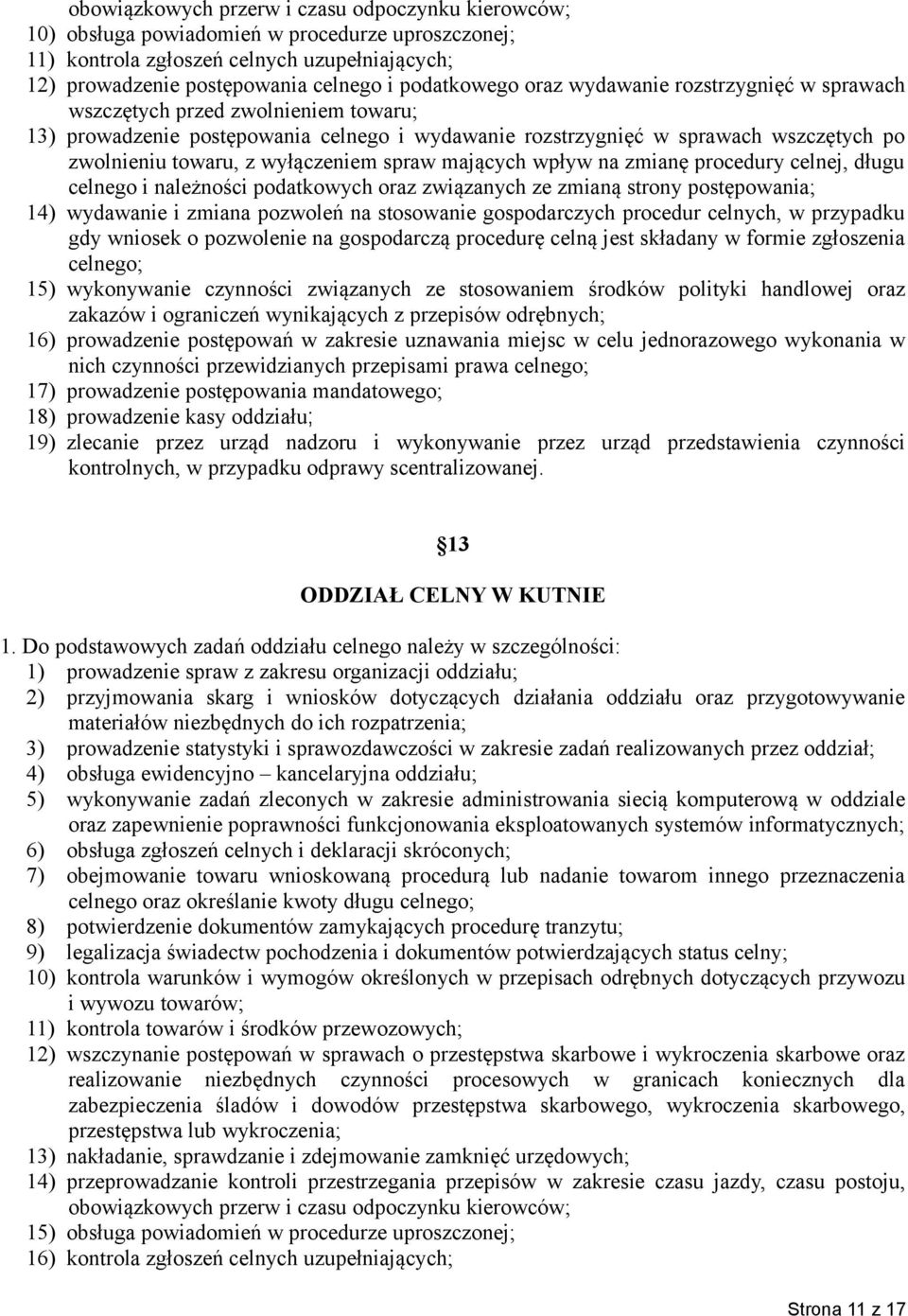 obowiązkowych przerw i czasu odpoczynku kierowców;
10) obsługa powiadomień w procedurze uproszczonej;
11) kontrola zgłoszeń celnych uzupełniających;
12) prowadzenie postępowania celnego i podatkowego oraz wydawanie rozstrzygnięć w sprawach wszczętych przed zwolnieniem towaru;
13) prowadzenie postępowania celnego i wydawanie rozstrzygnięć w sprawach wszczętych po zwolnieniu towaru, z wyłączeniem spraw mających wpływ na zmianę procedury celnej, długu celnego i należności podatkowych oraz związanych ze zmianą strony postępowania;
14) wydawanie i zmiana pozwoleń na stosowanie gospodarczych procedur celnych, w przypadku gdy wniosek o pozwolenie na gospodarczą procedurę celną jest składany w formie zgłoszenia celnego;
15) wykonywanie czynności związanych ze stosowaniem środków polityki handlowej oraz zakazów i ograniczeń wynikających z przepisów odrębnych;
16) prowadzenie postępowań w zakresie uznawania miejsc w celu jednorazowego wykonania w nich czynności przewidzianych przepisami prawa celnego;
17) prowadzenie postępowania mandatowego;
18) prowadzenie kasy oddziału;
19) zlecanie przez urząd nadzoru i wykonywanie przez urząd przedstawienia czynności kontrolnych, w przypadku odprawy scentralizowanej.

13

ODDZIAŁ CELNY W KUTNIE

1. Do podstawowych zadań oddziału celnego należy w szczególności:
1) prowadzenie spraw z zakresu organizacji oddziału;
2) przyjmowania skarg i wniosków dotyczących działania oddziału oraz przygotowywanie materiałów niezbędnych do ich rozpatrzenia;
3) prowadzenie statystyki i sprawozdawczości w zakresie zadań realizowanych przez oddział;
4) obsługa ewidencyjno – kancelaryjna oddziału;
5) wykonywanie zadań zleconych w zakresie administrowania siecią komputerową w oddziale oraz zapewnienie poprawności funkcjonowania eksploatowanych systemów informatycznych;
6) obsługa zgłoszeń celnych i deklaracji skróconych;
7) obejmowanie towaru wnioskowaną procedurą lub nadanie towarom innego przeznaczenia celnego oraz określanie kwoty długu celnego;
8) potwierdzenie dokumentów zamykających procedurę tranzytu;
9) legalizacja świadectw pochodzenia i dokumentów potwierdzających status celny;
10) kontrola warunków i wymogów określonych w przepisach odrębnych dotyczących przywozu i wywozu towarów;
11) kontrola towarów i środków przewozowych;
12) wszczynanie postępowań w sprawach o przestępstwa skarbowe i wykroczenia skarbowe oraz realizowanie niezbędnych czynności procesowych w granicach koniecznych dla zabezpieczenia śladów i dowodów przestępstwa skarbowego, wykroczenia skarbowego, przestępstwa lub wykroczenia;
13) nakładanie, sprawdzanie i zdejmowanie zamknięć urzędowych;
14) przeprowadzanie kontroli przestrzegania przepisów w zakresie czasu jazdy, czasu postoju, obowiązkowych przerw i czasu odpoczynku kierowców;
15) obsługa powiadomień w procedurze uproszczonej;
16) kontrola zgłoszeń celnych uzupełniających;

Strona 11 z 17